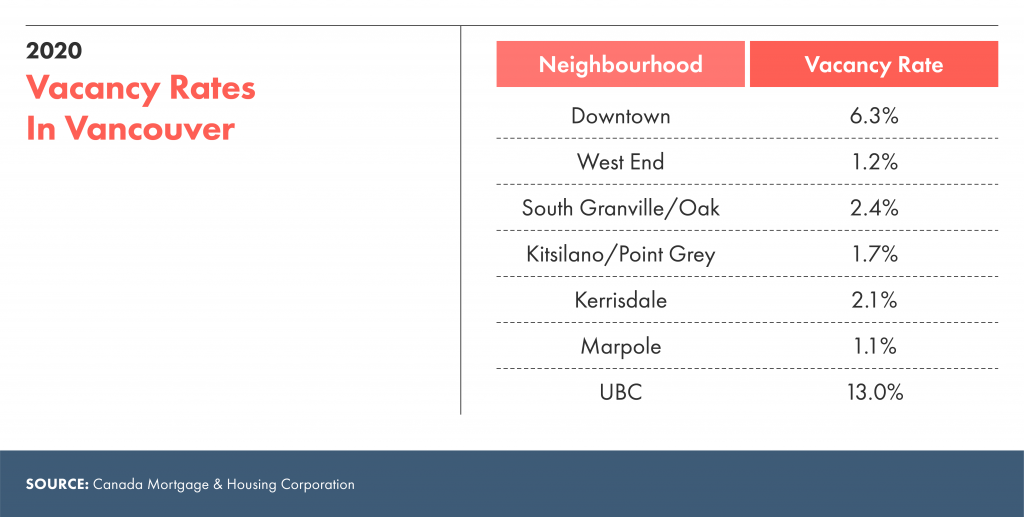 2020
Vacancy Rates In Vancouver

| Neighbourhood | Vacancy Rate |
|---|---|
| Downtown | 6.3% |
| West End | 1.2% |
| South Granville/Oak | 2.4% |
| Kitsilano/Point Grey | 1.7% |
| Kerrisdale | 2.1% |
| Marpole | 1.1% |
| UBC | 13.0% |

SOURCE: Canada Mortgage & Housing Corporation